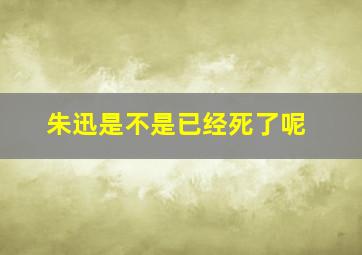 朱迅是不是已经死了呢